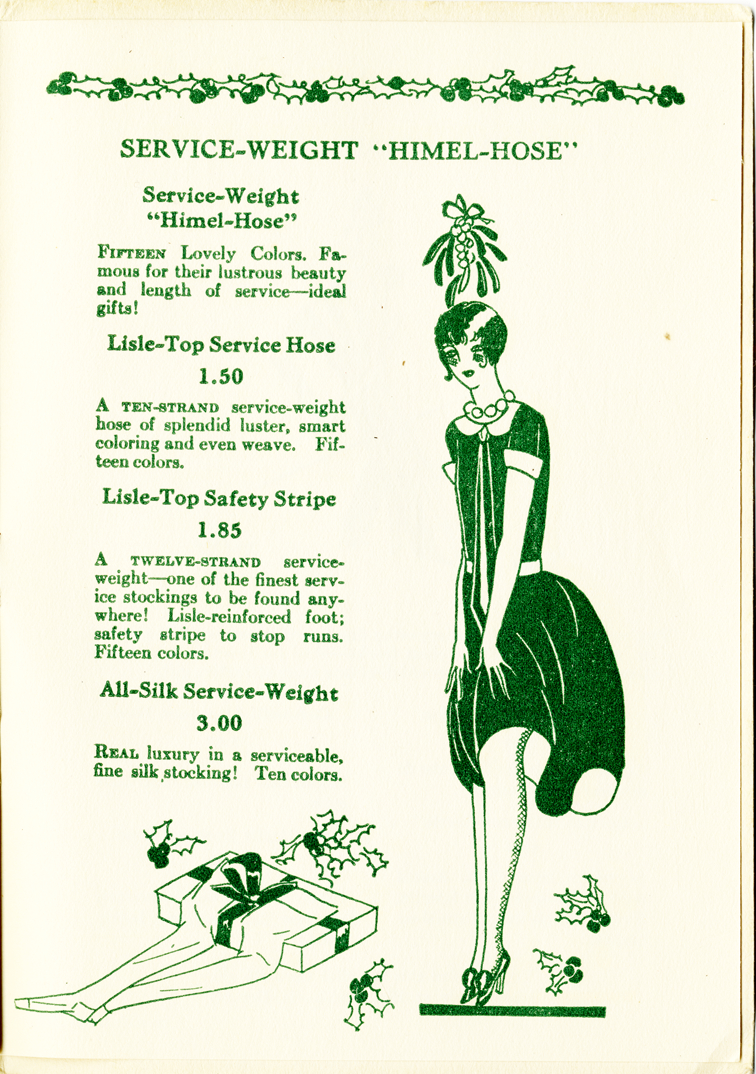 SERVICE-WEIGHT "HIMEL-HOSE"

Service-Weight "Himel-Hose"

FIFTEEN Lovely Colors. Famous for their lustrous beauty and length of service—ideal gifts!

Lisle-Top Service Hose

1.50

A TEN-STRAND service-weight hose of splendid luster, smart coloring and even weave. Fifteen colors.

Lisle-Top Safety Stripe

1.85

A TWELVE-STRAND service-weight—one of the finest service stockings to be found anywhere! Lisle-reinforced foot; safety stripe to stop runs. Fifteen colors.

All-Silk Service-Weight

3.00

REAL luxury in a serviceable, fine silk stocking! Ten colors.